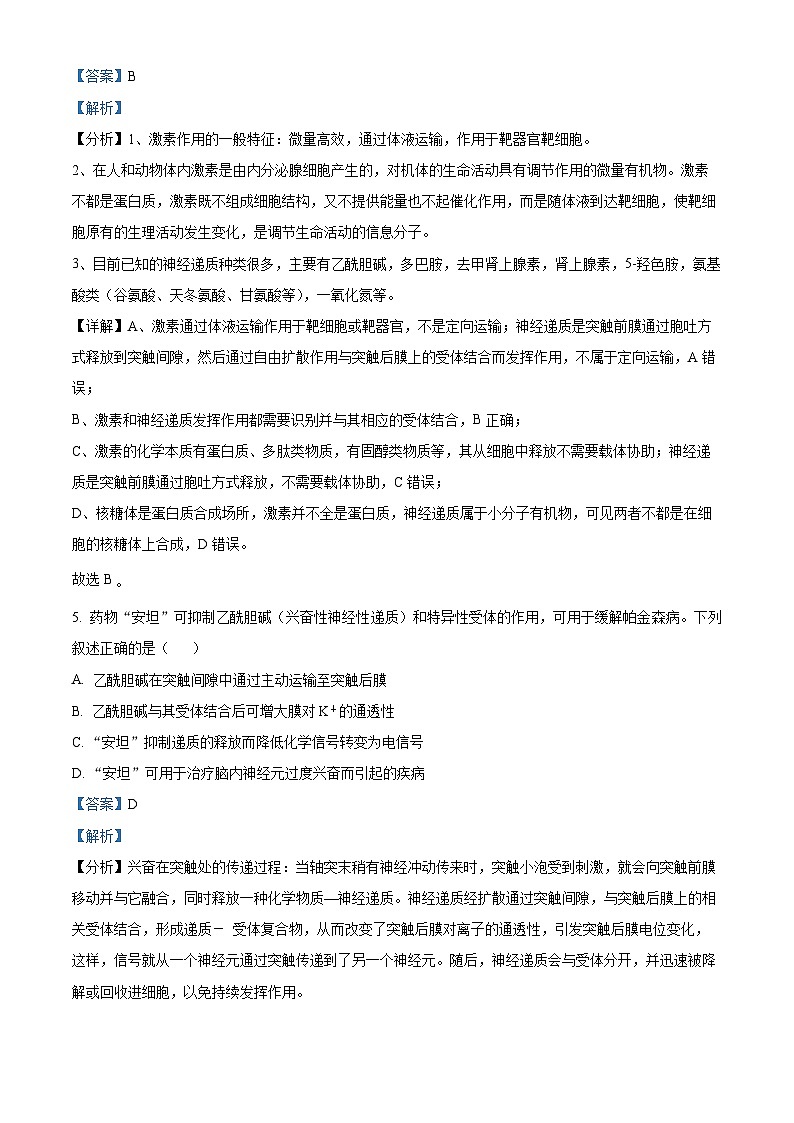 【答案】B

【解析】

【分析】1、激素作用的一般特征：微量高效，通过体液运输，作用于靶器官靶细胞。

2、在人和动物体内激素是由内分泌腺细胞产生的，对机体的生命活动具有调节作用的微量有机物。激素不都是蛋白质，激素既不组成细胞结构，又不提供能量也不起催化作用，而是随体液到达靶细胞，使靶细胞原有的生理活动发生变化，是调节生命活动的信息分子。

3、目前已知的神经递质种类很多，主要有乙酰胆碱，多巴胺，去甲肾上腺素，肾上腺素，5-羟色胺，氨基酸类（谷氨酸、天冬氨酸、甘氨酸等），一氧化氮等。

【详解】A、激素通过体液运输作用于靶细胞或靶器官，不是定向运输；神经递质是突触前膜通过胞吐方式释放到突触间隙，然后通过自由扩散作用与突触后膜上的受体结合而发挥作用，不属于定向运输，A 错误；

B、激素和神经递质发挥作用都需要识别并与其相应的受体结合，B 正确；

C、激素的化学本质有蛋白质、多肽类物质，有固醇类物质等，其从细胞中释放不需要载体协助；神经递质是突触前膜通过胞吐方式释放，不需要载体协助，C 错误；

D、核糖体是蛋白质合成场所，激素并不全是蛋白质，神经递质属于小分子有机物，可见两者不都是在细胞的核糖体上合成，D 错误。

故选 B 。

5. 药物“安坦”可抑制乙酰胆碱（兴奋性神经性递质）和特异性受体的作用，可用于缓解帕金森病。下列叙述正确的是（　　）

A. 乙酰胆碱在突触间隙中通过主动运输至突触后膜

B. 乙酰胆碱与其受体结合后可增大膜对 $K^+$ 的通透性

C. “安坦”抑制递质的释放而降低化学信号转变为电信号

D. “安坦”可用于治疗脑内神经元过度兴奋而引起的疾病

【答案】D

【解析】

【分析】兴奋在突触处的传递过程：当轴突末稍有神经冲动传来时，突触小泡受到刺激，就会向突触前膜移动并与它融合，同时释放一种化学物质—神经递质。神经递质经扩散通过突触间隙，与突触后膜上的相关受体结合，形成递质－ 受体复合物，从而改变了突触后膜对离子的通透性，引发突触后膜电位变化，这样，信号就从一个神经元通过突触传递到了另一个神经元。随后，神经递质会与受体分开，并迅速被降解或回收进细胞，以免持续发挥作用。